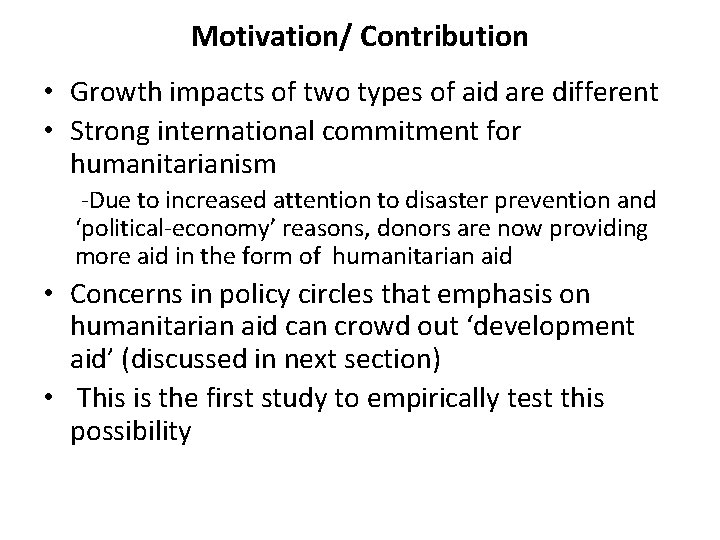 Motivation/ Contribution

• Growth impacts of two types of aid are different
• Strong international commitment for humanitarianism

-Due to increased attention to disaster prevention and 'political-economy' reasons, donors are now providing more aid in the form of humanitarian aid

• Concerns in policy circles that emphasis on humanitarian aid can crowd out 'development aid' (discussed in next section)
• This is the first study to empirically test this possibility